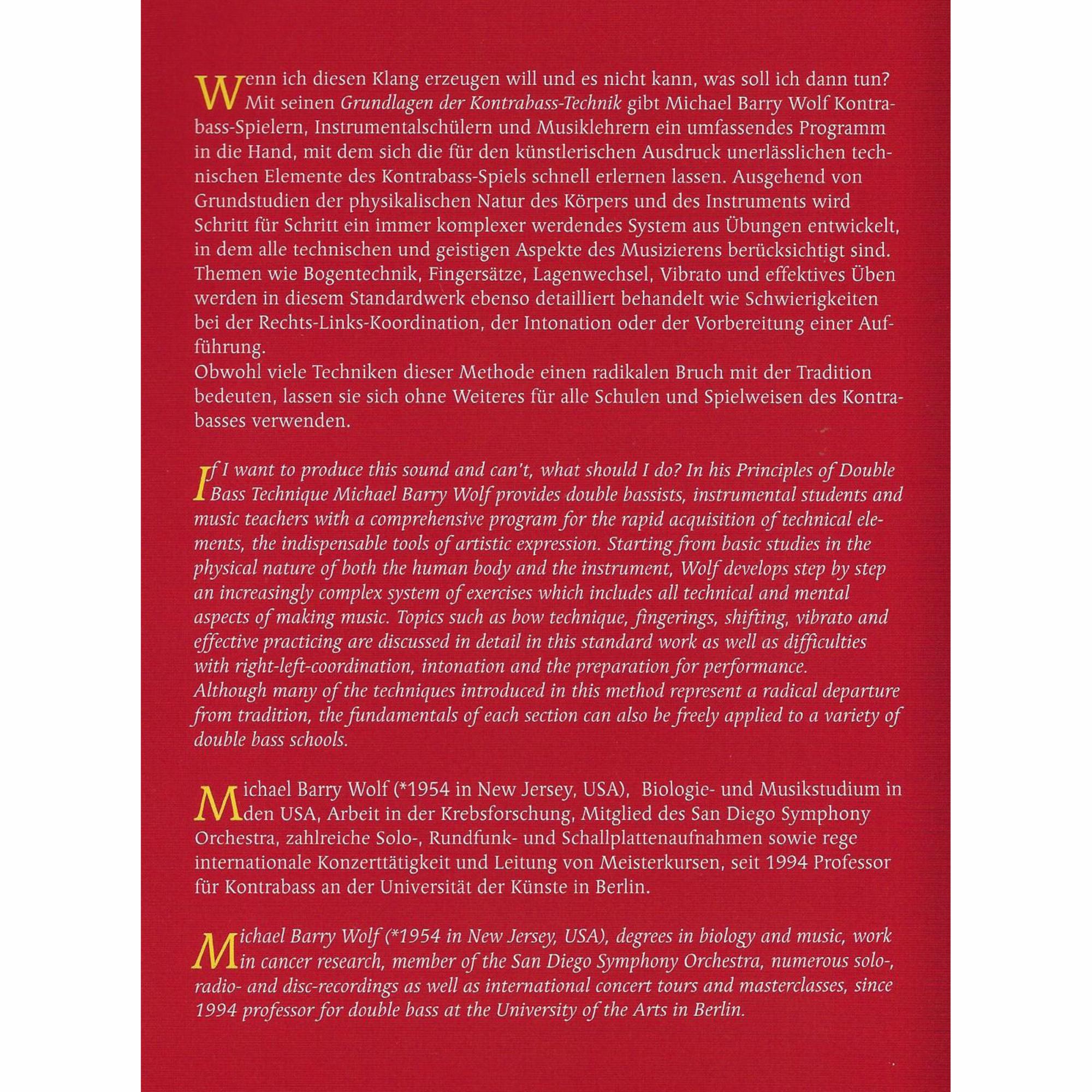 Wenn ich diesen Klang erzeugen will und es nicht kann, was soll ich dann tun? Mit seinen Grundlagen der Kontrabass-Technik gibt Michael Barry Wolf Kontrabass-Spielern, Instrumentalschülern und Musiklehrern ein umfassendes Programm in die Hand, mit dem sich die für den künstlerischen Ausdruck unerlässlichen technischen Elemente des Kontrabass-Spiels schnell erlernen lassen. Ausgehend von Grundstudien der physikalischen Natur des Körpers und des Instruments wird Schritt für Schritt ein immer komplexer werdendes System aus Übungen entwickelt, in dem alle technischen und geistigen Aspekte des Musizierens berücksichtigt sind. Themen wie Bogentechnik, Fingersätze, Lagenwechsel, Vibrato und effektives Üben werden in diesem Standardwerk ebenso detailliert behandelt wie Schwierigkeiten bei der Rechts-Links-Koordination, der Intonation oder der Vorbereitung einer Aufführung.
Obwohl viele Techniken dieser Methode einen radikalen Bruch mit der Tradition bedeuten, lassen sie sich ohne Weiteres für alle Schulen und Spielweisen des Kontrabasses verwenden.

If I want to produce this sound and can't, what should I do? In his Principles of Double Bass Technique Michael Barry Wolf provides double bassists, instrumental students and music teachers with a comprehensive program for the rapid acquisition of technical elements, the indispensable tools of artistic expression. Starting from basic studies in the physical nature of both the human body and the instrument, Wolf develops step by step an increasingly complex system of exercises which includes all technical and mental aspects of making music. Topics such as bow technique, fingerings, shifting, vibrato and effective practicing are discussed in detail in this standard work as well as difficulties with right-left-coordination, intonation and the preparation for performance.
Although many of the techniques introduced in this method represent a radical departure from tradition, the fundamentals of each section can also be freely applied to a variety of double bass schools.

Michael Barry Wolf (*1954 in New Jersey, USA), Biologie- und Musikstudium in den USA, Arbeit in der Krebsforschung, Mitglied des San Diego Symphony Orchestra, zahlreiche Solo-, Rundfunk- und Schallplattenaufnahmen sowie rege internationale Konzerttätigkeit und Leitung von Meisterkursen, seit 1994 Professor für Kontrabass an der Universität der Künste in Berlin.

Michael Barry Wolf (*1954 in New Jersey, USA), degrees in biology and music, work in cancer research, member of the San Diego Symphony Orchestra, numerous solo-, radio- and disc-recordings as well as international concert tours and masterclasses, since 1994 professor for double bass at the University of the Arts in Berlin.